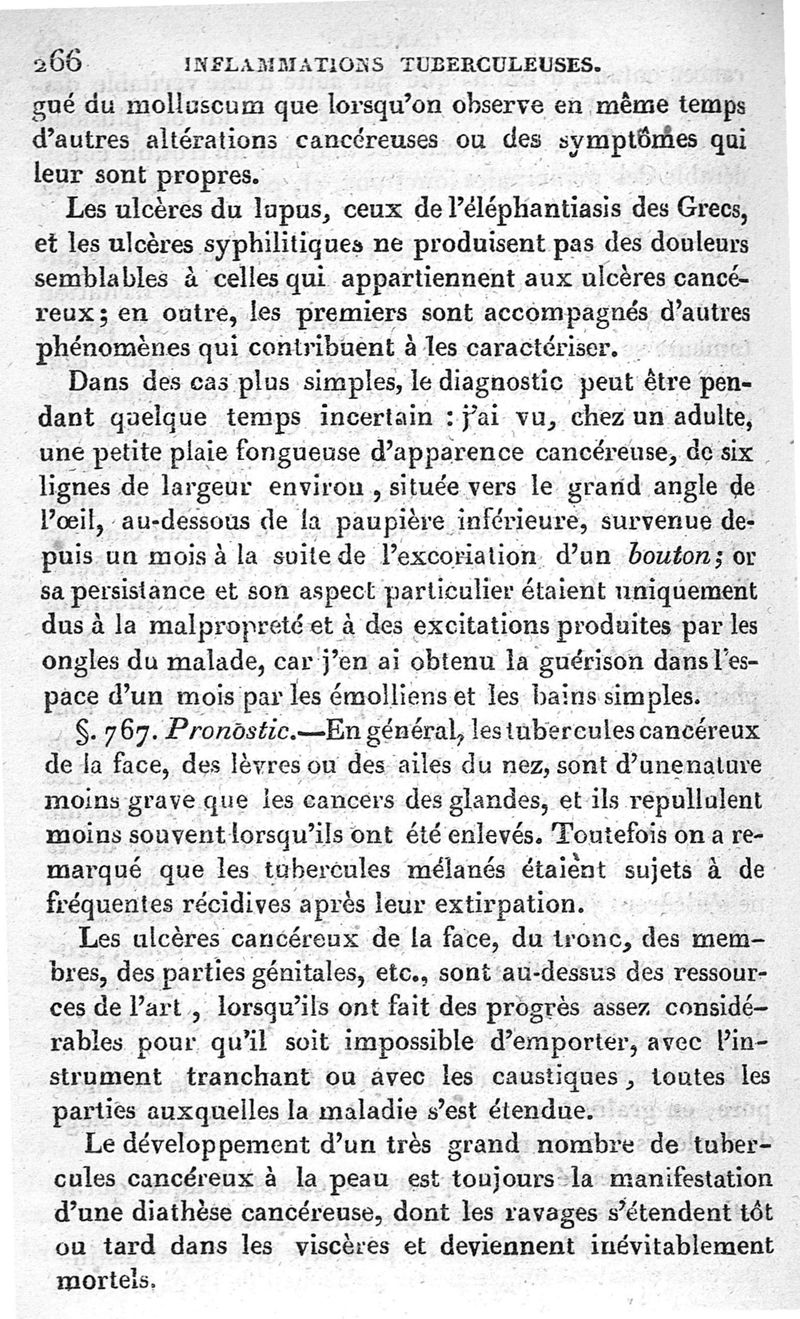 266 INFLAMMATIONS TUBERCULEUSES.

gué du molluscum que lorsqu'on observe en même temps d'autres altérations cancéreuses ou des symptômes qui leur sont propres.

Les ulcères du lupus, ceux de l'éléphantiasis des Grecs, et les ulcères syphilitiques ne produisent pas des douleurs semblables à celles qui appartiennent aux ulcères cancéreux; en outre, les premiers sont accompagnés d'autres phénomènes qui contribuent à les caractériser.

Dans des cas plus simples, le diagnostic peut être pendant quelque temps incertain : j'ai vu, chez un adulte, une petite plaie fongueuse d'apparence cancéreuse, de six lignes de largeur environ, située vers le grand angle de l'œil, au-dessous de la paupière inférieure, survenue depuis un mois à la suite de l'excoriation d'un bouton; or sa persistance et son aspect particulier étaient uniquement dus à la malpropreté et à des excitations produites par les ongles du malade, car j'en ai obtenu la guérison dans l'espace d'un mois par les émolliens et les bains simples.

§. 767. Pronostic.—En général, les tubercules cancéreux de la face, des lèvres ou des ailes du nez, sont d'une nature moins grave que les cancers des glandes, et ils repullulent moins souvent lorsqu'ils ont été enlevés. Toutefois on a remarqué que les tubercules mélanés étaient sujets à de fréquentes récidives après leur extirpation.

Les ulcères cancéreux de la face, du tronc, des membres, des parties génitales, etc., sont au-dessus des ressources de l'art, lorsqu'ils ont fait des progrès assez considérables pour qu'il soit impossible d'emporter, avec l'instrument tranchant ou avec les caustiques, toutes les parties auxquelles la maladie s'est étendue.

Le développement d'un très grand nombre de tubercules cancéreux à la peau est toujours la manifestation d'une diathèse cancéreuse, dont les ravages s'étendent tôt ou tard dans les viscères et deviennent inévitablement mortels.